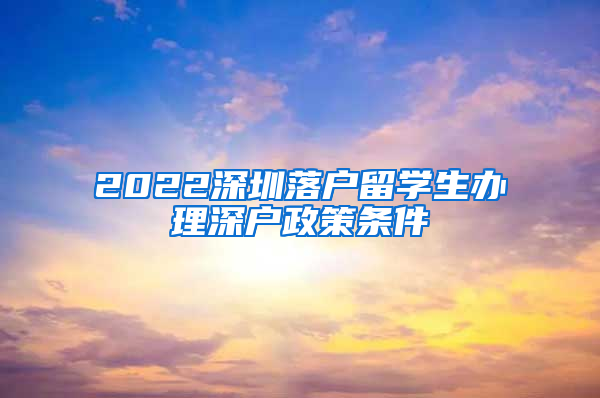 2022深圳落户留学生办理深户政策条件